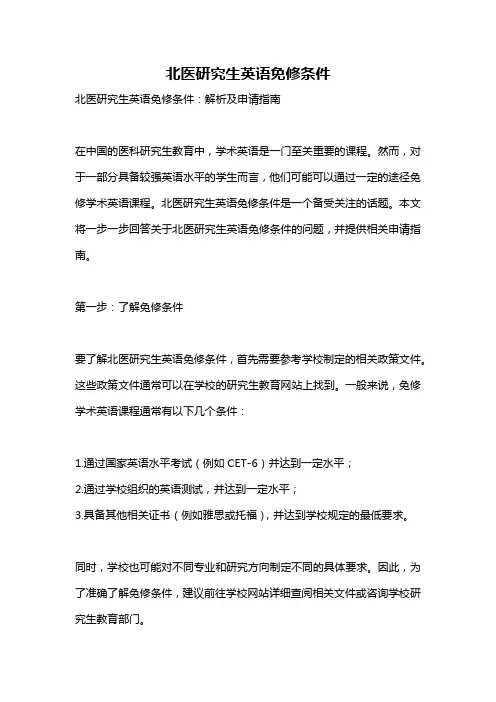 北医研究生英语免修条件

北医研究生英语免修条件：解析及申请指南

在中国的医科研究生教育中，学术英语是一门至关重要的课程。然而，对于一部分具备较强英语水平的学生而言，他们可能可以通过一定的途径免修学术英语课程。北医研究生英语免修条件是一个备受关注的话题。本文将一步一步回答关于北医研究生英语免修条件的问题，并提供相关申请指南。

第一步：了解免修条件

要了解北医研究生英语免修条件，首先需要参考学校制定的相关政策文件。这些政策文件通常可以在学校的研究生教育网站上找到。一般来说，免修学术英语课程通常有以下几个条件：

1.通过国家英语水平考试（例如 CET-6）并达到一定水平；
2.通过学校组织的英语测试，并达到一定水平；
3.具备其他相关证书（例如雅思或托福），并达到学校规定的最低要求。

同时，学校也可能对不同专业和研究方向制定不同的具体要求。因此，为了准确了解免修条件，建议前往学校网站详细查阅相关文件或咨询学校研究生教育部门。